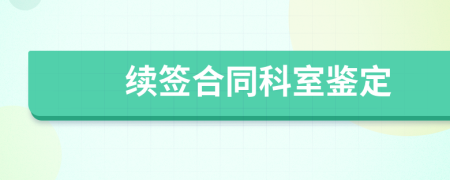 续签合同科室鉴定